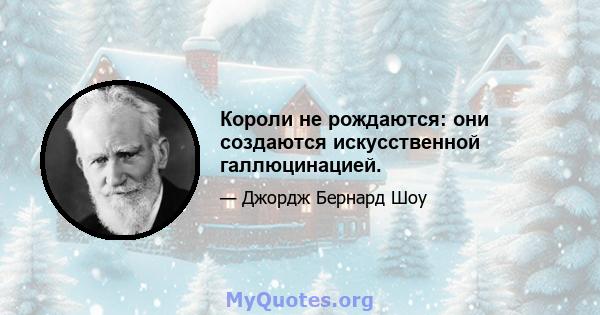 Короли не рождаются: они создаются искусственной галлюцинацией.

— Джордж Бернард Шоу

MyQuotes.org